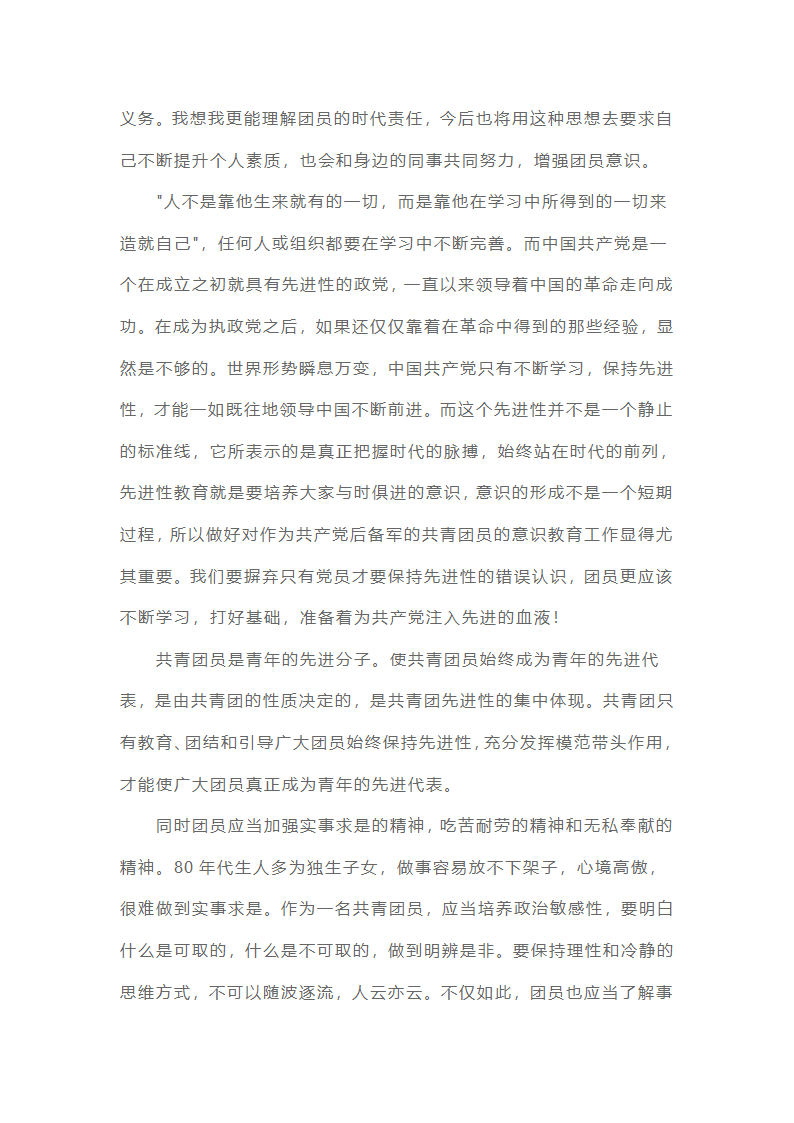 义务。我想我更能理解团员的时代责任，今后也将用这种思想去要求自己不断提升个人素质，也会和身边的同事共同努力，增强团员意识。

"人不是靠他生来就有的一切，而是靠他在学习中所得到的一切来造就自己"，任何人或组织都要在学习中不断完善。而中国共产党是一个在成立之初就具有先进性的政党，一直以来领导着中国的革命走向成功。在成为执政党之后，如果还仅仅靠着在革命中得到的那些经验，显然是不够的。世界形势瞬息万变，中国共产党只有不断学习，保持先进性，才能一如既往地领导中国不断前进。而这个先进性并不是一个静止的标准线，它所表示的是真正把握时代的脉搏，始终站在时代的前列，先进性教育就是要培养大家与时俱进的意识，意识的形成不是一个短期过程，所以做好对作为共产党后备军的共青团员的意识教育工作显得尤其重要。我们要摒弃只有党员才要保持先进性的错误认识，团员更应该不断学习，打好基础，准备着为共产党注入先进的血液！

共青团员是青年的先进分子。使共青团员始终成为青年的先进代表，是由共青团的性质决定的，是共青团先进性的集中体现。共青团只有教育、团结和引导广大团员始终保持先进性，充分发挥模范带头作用，才能使广大团员真正成为青年的先进代表。

同时团员应当加强实事求是的精神，吃苦耐劳的精神和无私奉献的精神。80 年代生人多为独生子女，做事容易放不下架子，心境高傲，很难做到实事求是。作为一名共青团员，应当培养政治敏感性，要明白什么是可取的，什么是不可取的，做到明辨是非。要保持理性和冷静的思维方式，不可以随波逐流，人云亦云。不仅如此，团员也应当了解事